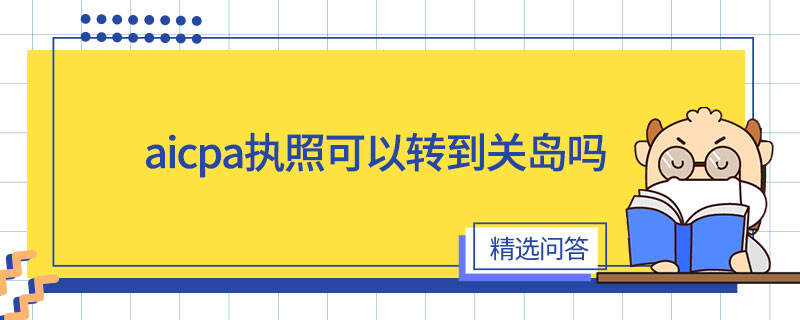 aicpa执照可以转到关岛吗

精选问答